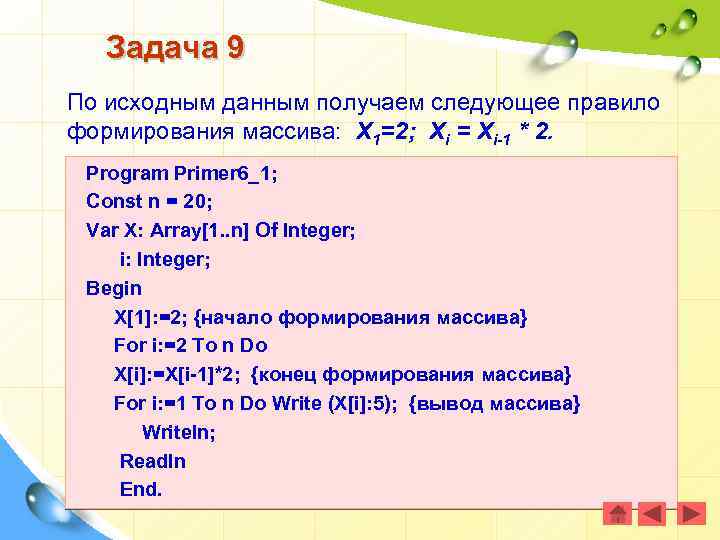 Задача 9

По исходным данным получаем следующее правило формирования массива: $X_1=2$; $X_i = X_{i-1} * 2$.

Program Primer6_1;
Const n = 20;
Var X: Array[1..n] Of Integer;
i: Integer;
Begin
X[1]:=2; {начало формирования массива}
For i:=2 To n Do
X[i]:=X[i-1]*2; {конец формирования массива}
For i:=1 To n Do Write (X[i]:5); {вывод массива}
Writeln;
Readln
End.